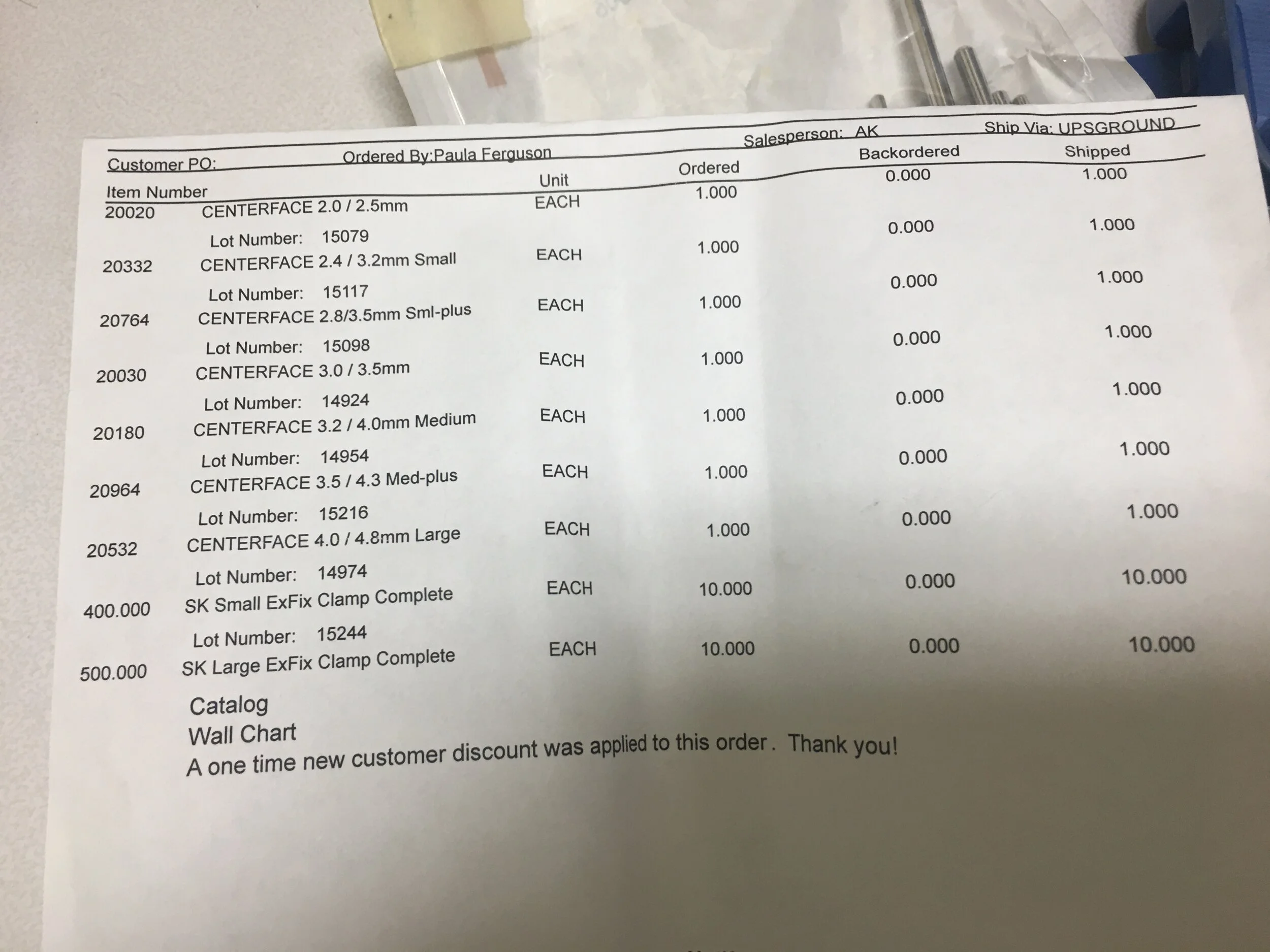 Customer PO: Ordered By:Paula Ferguson Salesperson: AK Ship Via: UPSGROUND

| Item Number | | Unit | Ordered | Backordered | Shipped |
|---|---|---|---|---|---|
| 20020 | CENTERFACE 2.0 / 2.5mm | EACH | 1.000 | 0.000 | 1.000 |
| | Lot Number: 15079 | | | | |
| 20332 | CENTERFACE 2.4 / 3.2mm Small | EACH | 1.000 | 0.000 | 1.000 |
| | Lot Number: 15117 | | | | |
| 20764 | CENTERFACE 2.8/3.5mm Sml-plus | EACH | 1.000 | 0.000 | 1.000 |
| | Lot Number: 15098 | | | | |
| 20030 | CENTERFACE 3.0 / 3.5mm | EACH | 1.000 | 0.000 | 1.000 |
| | Lot Number: 14924 | | | | |
| 20180 | CENTERFACE 3.2 / 4.0mm Medium | EACH | 1.000 | 0.000 | 1.000 |
| | Lot Number: 14954 | | | | |
| 20964 | CENTERFACE 3.5 / 4.3 Med-plus | EACH | 1.000 | 0.000 | 1.000 |
| | Lot Number: 15216 | | | | |
| 20532 | CENTERFACE 4.0 / 4.8mm Large | EACH | 1.000 | 0.000 | 1.000 |
| | Lot Number: 14974 | | | | |
| 400.000 | SK Small ExFix Clamp Complete | EACH | 10.000 | 0.000 | 10.000 |
| | Lot Number: 15244 | | | | |
| 500.000 | SK Large ExFix Clamp Complete | EACH | 10.000 | 0.000 | 10.000 |

Catalog
Wall Chart
A one time new customer discount was applied to this order. Thank you!